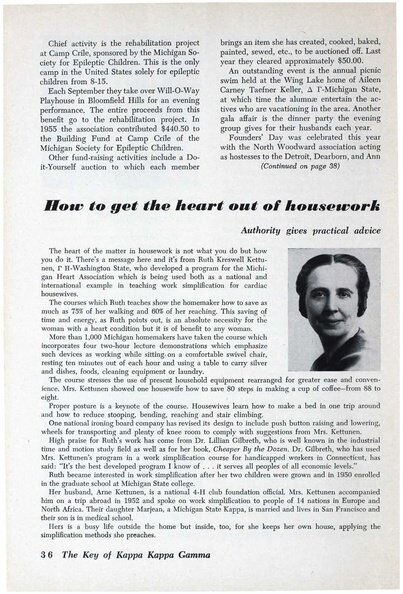 Chief activity is the rehabilitation project at Camp Crile, sponsored by the Michigan Society for Epileptic Children. This is the only camp in the United States solely for epileptic children from 8-15.

Each September they take over Will-O-Way Playhouse in Bloomfield Hills for an evening performance. The entire proceeds from this benefit go to the rehabilitation project. In 1955 the association contributed $440.50 to the Building Fund at Camp Crile of the Michigan Society for Epileptic Children.

Other fund-raising activities include a Do-it-Yourself auction to which each member brings an item she has created, cooked, baked, painted, sewed, etc., to be auctioned off. Last year they cleared approximately $50.00.

An outstanding event is the annual picnic swim held at the Wing Lake home of Aileen Carney Taefner Keller, Δ Γ-Michigan State, at which time the alumnæ entertain the actives who are vacationing in the area. Another gala affair is the dinner party the evening group gives for their husbands each year.

Founders' Day was celebrated this year with the North Woodward association acting as hostesses to the Detroit, Dearborn, and Ann

(Continued on page 38)

How to get the heart out of housework

Authority gives practical advice

The heart of the matter in housework is not what you do but how you do it. There's a message here and it's from Ruth Kreswell Kettunen, Γ H-Washington State, who developed a program for the Michigan Heart Association which is being used both as a national and international example in teaching work simplification for cardiac housewives.

The courses which Ruth teaches show the homemaker how to save as much as 75% of her walking and 60% of her reaching. This saving of time and energy, as Ruth points out, is an absolute necessity for the woman with a heart condition but it is of benefit to any woman.

More than 1,000 Michigan homemakers have taken the course which incorporates four two-hour lecture demonstrations which emphasize such devices as working while sitting on a comfortable swivel chair, resting ten minutes out of each hour and using a table to carry silver and dishes, foods, cleaning equipment or laundry.

The course stresses the use of present household equipment rearranged for greater ease and convenience. Mrs. Kettunen showed one housewife how to save 80 steps in making a cup of coffee—from 88 to eight.

Proper posture is a keynote of the course. Housewives learn how to make a bed in one trip around and how to reduce stooping, bending, reaching and stair climbing.

One national ironing board company has revised its design to include push button raising and lowering, wheels for transporting and plenty of knee room to comply with suggestions from Mrs. Kettunen.

High praise for Ruth's work has come from Dr. Lillian Gilbreth, who is well known in the industrial time and motion study field as well as for her book, Cheaper By the Dozen. Dr. Gilbreth, who has used Mrs. Kettunen's program in a work simplification course for handicapped workers in Connecticut, has said: "It's the best developed program I know of . . . it serves all peoples of all economic levels."

Ruth became interested in work simplification after her two children were grown and in 1950 enrolled in the graduate school at Michigan State college.

Her husband, Arne Kettunen, is a national 4-H club foundation official. Mrs. Kettunen accompanied him on a trip abroad in 1952 and spoke on work simplification to people of 14 nations in Europe and North Africa. Their daughter Marjean, a Michigan State Kappa, is married and lives in San Francisco and their son is in medical school.

Hers is a busy life outside the home but inside, too, for she keeps her own house, applying the simplification methods she preaches.

36 The Key of Kappa Kappa Gamma